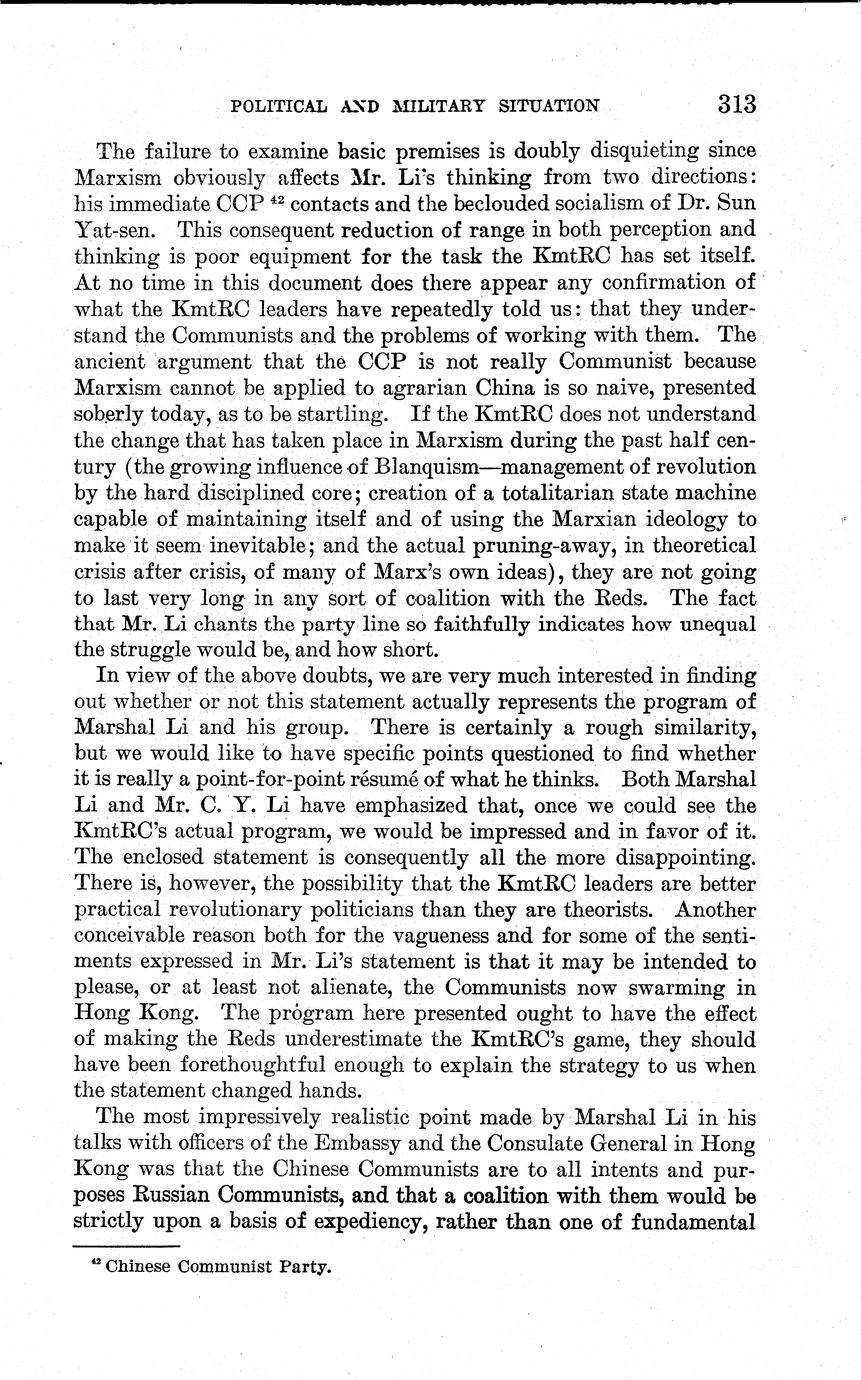 POLITICAL AND MILITARY SITUATION 313

The failure to examine basic premises is doubly disquieting since Marxism obviously affects Mr. Li's thinking from two directions: his immediate CCP $^{42}$ contacts and the beclouded socialism of Dr. Sun Yat-sen. This consequent reduction of range in both perception and thinking is poor equipment for the task the KmtRC has set itself. At no time in this document does there appear any confirmation of what the KmtRC leaders have repeatedly told us: that they understand the Communists and the problems of working with them. The ancient argument that the CCP is not really Communist because Marxism cannot be applied to agrarian China is so naive, presented soberly today, as to be startling. If the KmtRC does not understand the change that has taken place in Marxism during the past half century (the growing influence of Blanquism—management of revolution by the hard disciplined core; creation of a totalitarian state machine capable of maintaining itself and of using the Marxian ideology to make it seem inevitable; and the actual pruning-away, in theoretical crisis after crisis, of many of Marx's own ideas), they are not going to last very long in any sort of coalition with the Reds. The fact that Mr. Li chants the party line so faithfully indicates how unequal the struggle would be, and how short.

In view of the above doubts, we are very much interested in finding out whether or not this statement actually represents the program of Marshal Li and his group. There is certainly a rough similarity, but we would like to have specific points questioned to find whether it is really a point-for-point résumé of what he thinks. Both Marshal Li and Mr. C. Y. Li have emphasized that, once we could see the KmtRC's actual program, we would be impressed and in favor of it. The enclosed statement is consequently all the more disappointing. There is, however, the possibility that the KmtRC leaders are better practical revolutionary politicians than they are theorists. Another conceivable reason both for the vagueness and for some of the sentiments expressed in Mr. Li's statement is that it may be intended to please, or at least not alienate, the Communists now swarming in Hong Kong. The program here presented ought to have the effect of making the Reds underestimate the KmtRC's game, they should have been forethoughtful enough to explain the strategy to us when the statement changed hands.

The most impressively realistic point made by Marshal Li in his talks with officers of the Embassy and the Consulate General in Hong Kong was that the Chinese Communists are to all intents and purposes Russian Communists, and that a coalition with them would be strictly upon a basis of expediency, rather than one of fundamental

$^{42}$ Chinese Communist Party.